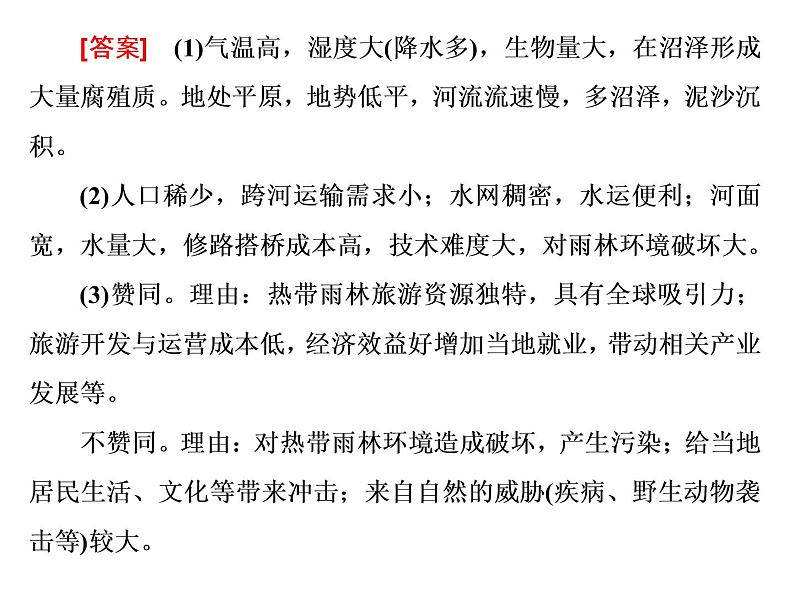 [答案] (1)气温高，湿度大(降水多)，生物量大，在沼泽形成大量腐殖质。地处平原，地势低平，河流流速慢，多沼泽，泥沙沉积。

(2)人口稀少，跨河运输需求小；水网稠密，水运便利；河面宽，水量大，修路搭桥成本高，技术难度大，对雨林环境破坏大。

(3)赞同。理由：热带雨林旅游资源独特，具有全球吸引力；旅游开发与运营成本低，经济效益好增加当地就业，带动相关产业发展等。

不赞同。理由：对热带雨林环境造成破坏，产生污染；给当地居民生活、文化等带来冲击；来自自然的威胁(疾病、野生动物袭击等)较大。